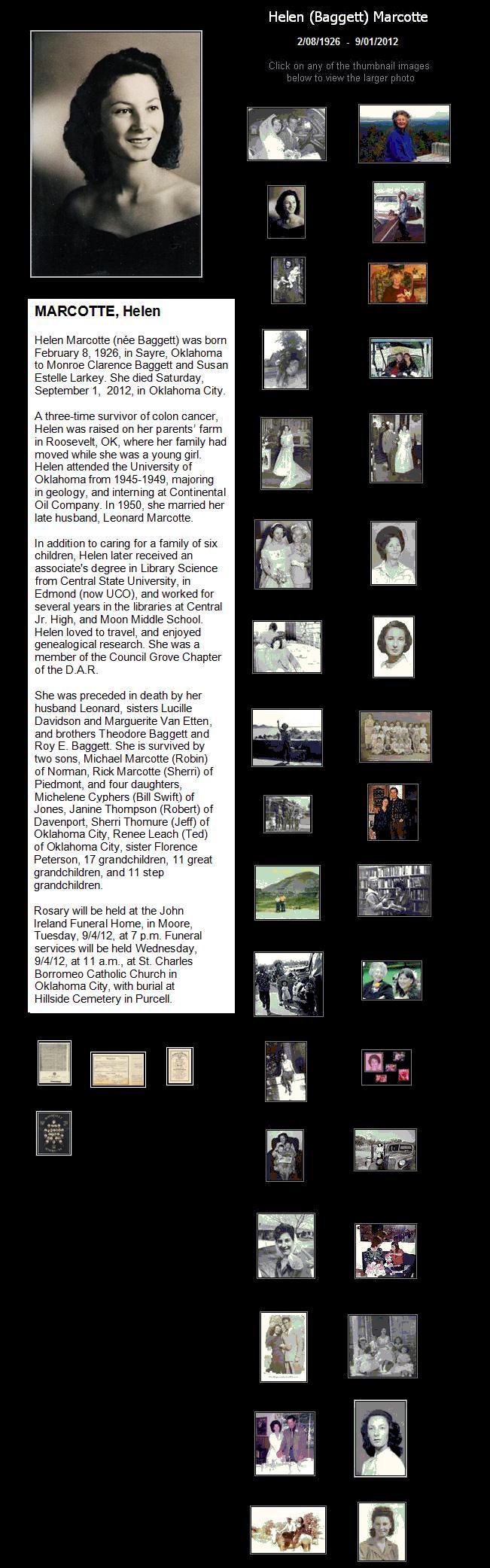 Helen (Baggett) Marcotte

2/08/1926 - 9/01/2012

Click on any of the thumbnail images below to view the larger photo

MARCOTTE, Helen

Helen Marcotte (née Baggett) was born February 8, 1926, in Sayre, Oklahoma to Monroe Clarence Baggett and Susan Estelle Larkey. She died Saturday, September 1, 2012, in Oklahoma City.

A three-time survivor of colon cancer, Helen was raised on her parents' farm in Roosevelt, OK, where her family had moved while she was a young girl. Helen attended the University of Oklahoma from 1945-1949, majoring in geology, and interning at Continental Oil Company. In 1950, she married her late husband, Leonard Marcotte.

In addition to caring for a family of six children, Helen later received an associate's degree in Library Science from Central State University, in Edmond (now UCO), and worked for several years in the libraries at Central Jr. High, and Moon Middle School. Helen loved to travel, and enjoyed genealogical research. She was a member of the Council Grove Chapter of the D.A.R.

She was preceded in death by her husband Leonard, sisters Lucille Davidson and Marguerite Van Etten, and brothers Theodore Baggett and Roy E. Baggett. She is survived by two sons, Michael Marcotte (Robin) of Norman, Rick Marcotte (Sherri) of Piedmont, and four daughters, Michelene Cyphers (Bill Swift) of Jones, Janine Thompson (Robert) of Davenport, Sherri Thomure (Jeff) of Oklahoma City, Renee Leach (Ted) of Oklahoma City, sister Florence Peterson, 17 grandchildren, 11 great grandchildren, and 11 step grandchildren.

Rosary will be held at the John Ireland Funeral Home, in Moore, Tuesday, 9/4/12, at 7 p.m. Funeral services will be held Wednesday, 9/4/12, at 11 a.m., at St. Charles Borromeo Catholic Church in Oklahoma City, with burial at Hillside Cemetery in Purcell.